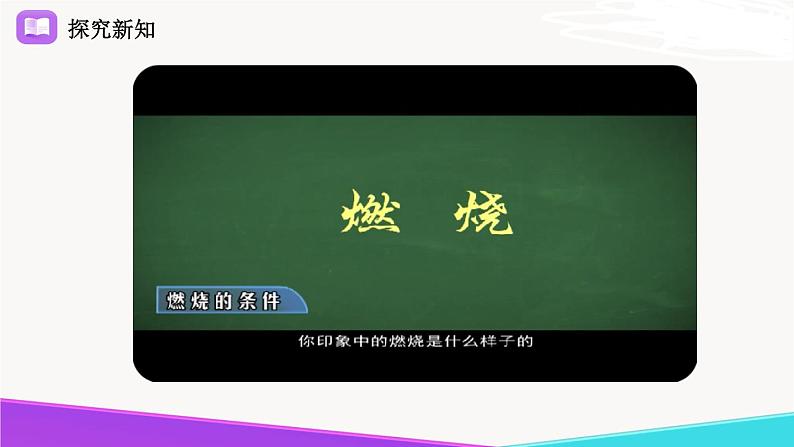 探究新知

燃　烧

燃烧的条件

你印象中的燃烧是什么样子的